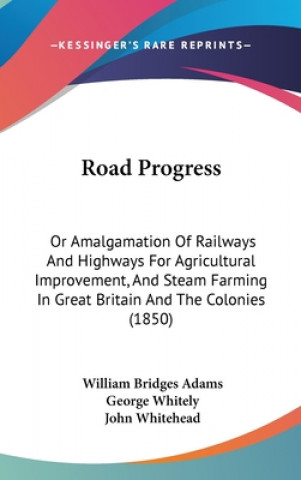 —KESSINGER'S RARE REPRINTS—

Road Progress

Or Amalgamation Of Railways And Highways For Agricultural Improvement, And Steam Farming In Great Britain And The Colonies (1850)

William Bridges Adams
George Whitely
John Whitehead